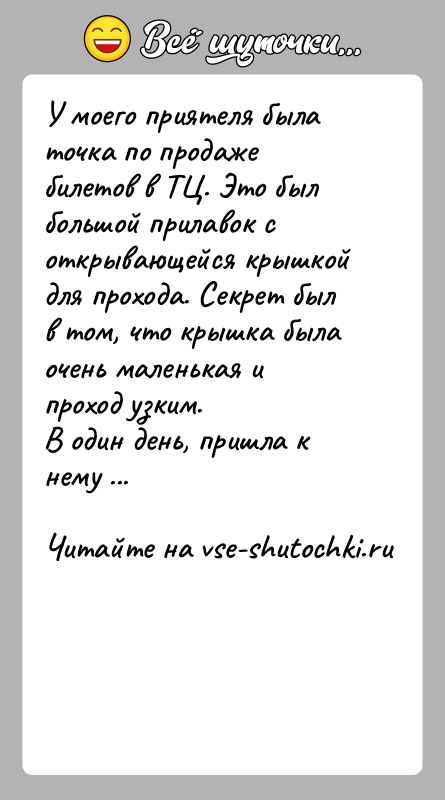 Всё шуточки...

У моего приятеля была точка по продаже билетов в ТЦ. Это был большой прилавок с открывающейся крышкой для прохода. Секрет был в том, что крышка была очень маленькая и проход узким.
В один день, пришла к нему ...

Читайте на vse-shutochki.ru